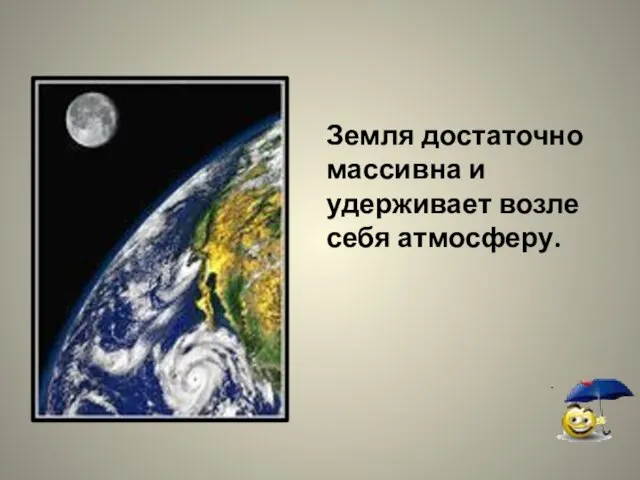 Земля достаточно массивна и удерживает возле себя атмосферу.